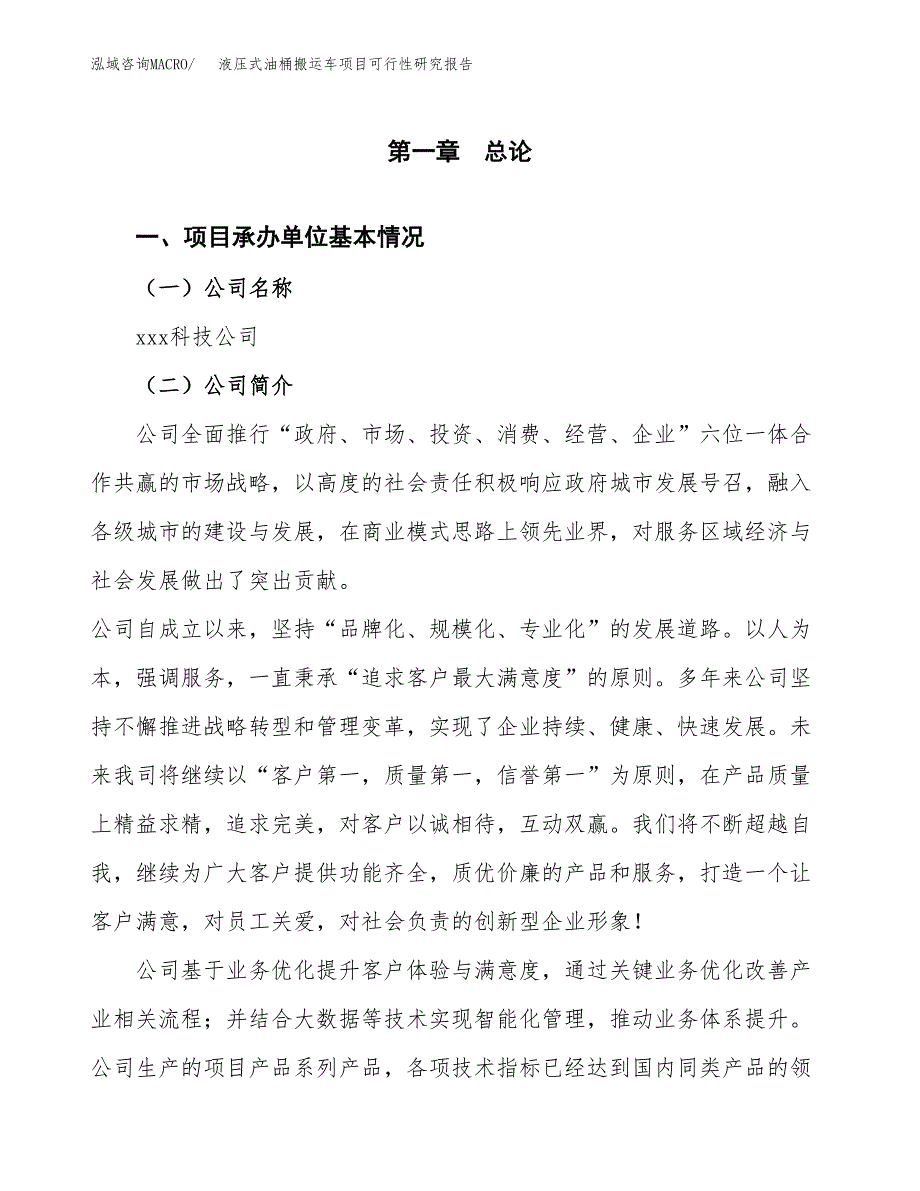 泓域咨询MACRO/　液压式油桶搬运车项目可行性研究报告

第一章　总论

一、项目承办单位基本情况

（一）公司名称

xxx科技公司

（二）公司简介

公司全面推行“政府、市场、投资、消费、经营、企业”六位一体合作共赢的市场战略，以高度的社会责任积极响应政府城市发展号召，融入各级城市的建设与发展，在商业模式思路上领先业界，对服务区域经济与社会发展做出了突出贡献。

公司自成立以来，坚持“品牌化、规模化、专业化”的发展道路。以人为本，强调服务，一直秉承“追求客户最大满意度”的原则。多年来公司坚持不懈推进战略转型和管理变革，实现了企业持续、健康、快速发展。未来我司将继续以“客户第一，质量第一，信誉第一”为原则，在产品质量上精益求精，追求完美，对客户以诚相待，互动双赢。我们将不断超越自我，继续为广大客户提供功能齐全，质优价廉的产品和服务，打造一个让客户满意，对员工关爱，对社会负责的创新型企业形象！

公司基于业务优化提升客户体验与满意度，通过关键业务优化改善产业相关流程；并结合大数据等技术实现智能化管理，推动业务体系提升。公司生产的项目产品系列产品，各项技术指标已经达到国内同类产品的领